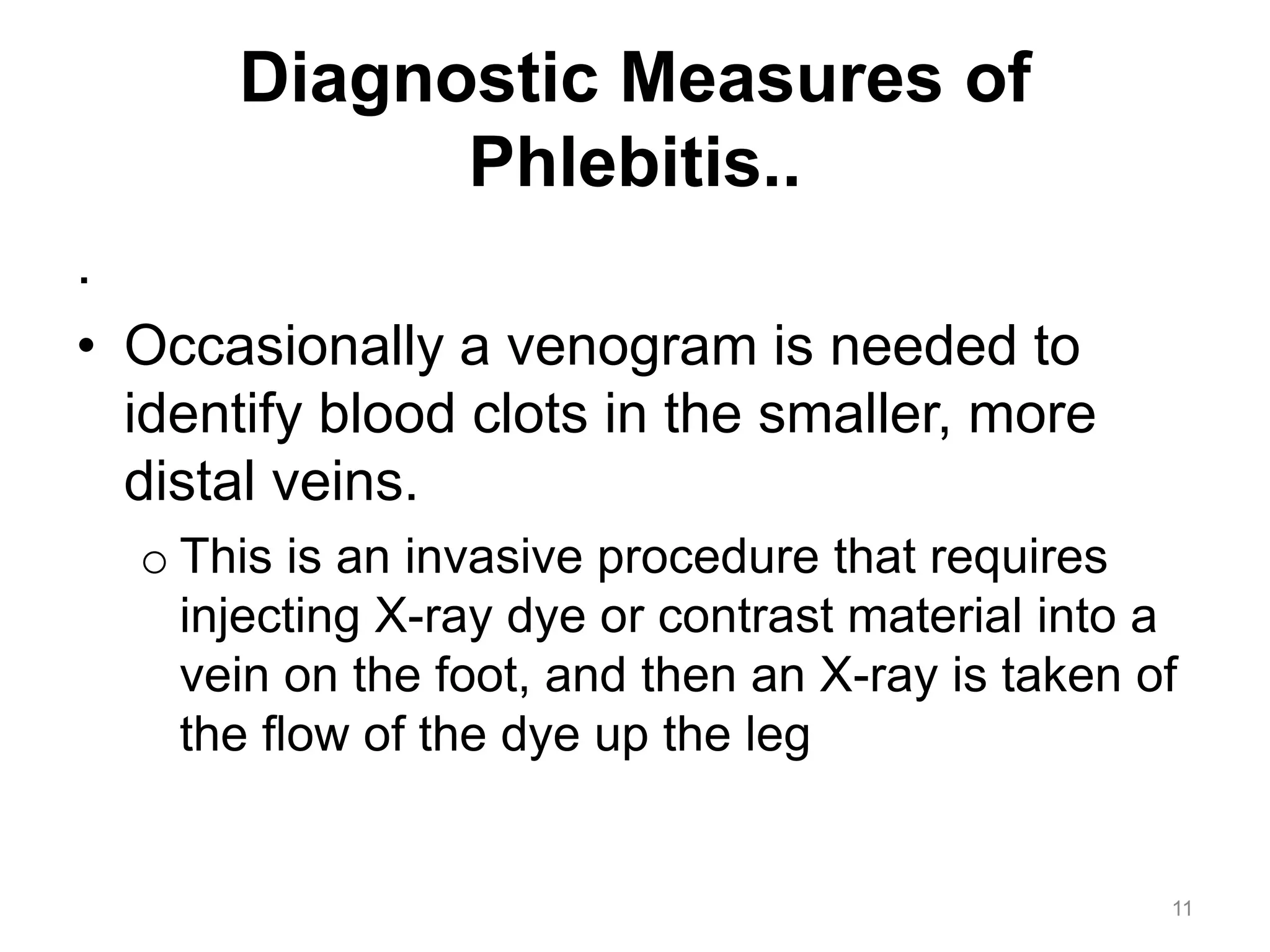 Diagnostic Measures of Phlebitis..

.

• Occasionally a venogram is needed to identify blood clots in the smaller, more distal veins.

o This is an invasive procedure that requires injecting X-ray dye or contrast material into a vein on the foot, and then an X-ray is taken of the flow of the dye up the leg

11